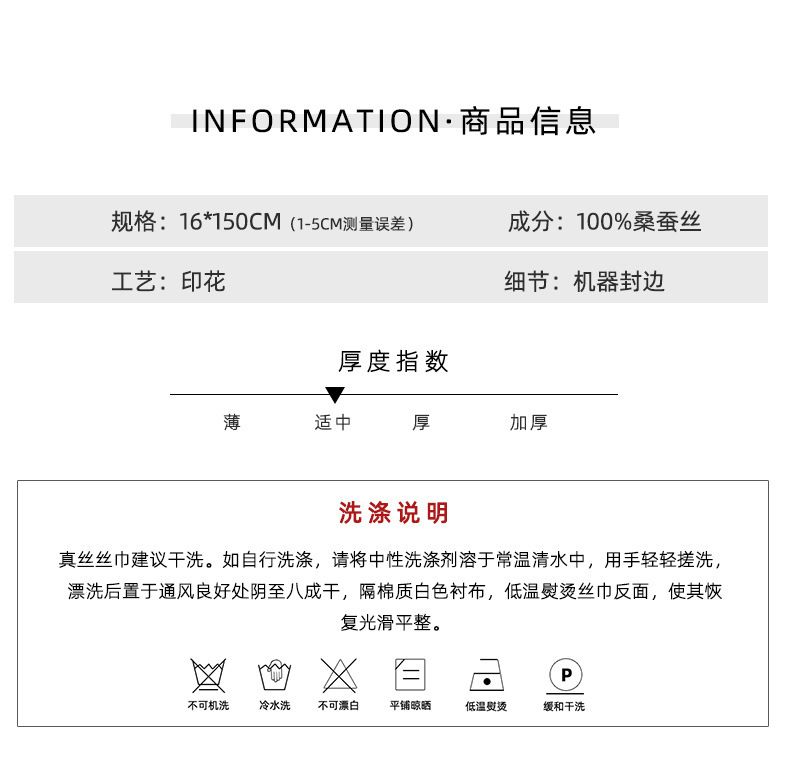 INFORMATION·商品信息

规格：16*150CM（1-5CM测量误差）

成分：100%桑蚕丝

工艺：印花

细节：机器封边

厚度指数

薄 适中 厚 加厚

洗涤说明

真丝丝巾建议干洗。如自行洗涤，请将中性洗涤剂溶于常温清水中，用手轻轻搓洗，漂洗后置于通风良好处阴至八成干，隔棉质白色衬布，低温熨烫丝巾反面，使其恢复光滑平整。

P

不可机洗 冷水洗 不可漂白 平铺晾晒 低温熨烫 缓和干洗